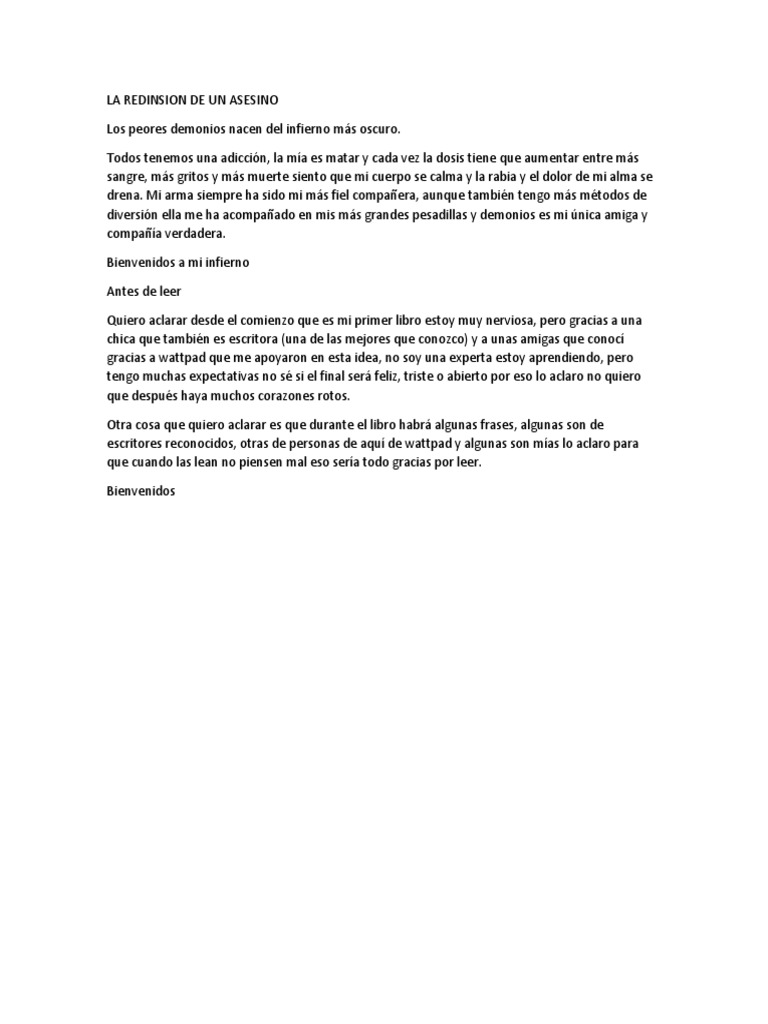 LA REDINSION DE UN ASESINO

Los peores demonios nacen del infierno más oscuro.

Todos tenemos una adicción, la mía es matar y cada vez la dosis tiene que aumentar entre más sangre, más gritos y más muerte siento que mi cuerpo se calma y la rabia y el dolor de mi alma se drena. Mi arma siempre ha sido mi más fiel compañera, aunque también tengo más métodos de diversión ella me ha acompañado en mis más grandes pesadillas y demonios es mi única amiga y compañía verdadera.

Bienvenidos a mi infierno

Antes de leer

Quiero aclarar desde el comienzo que es mi primer libro estoy muy nerviosa, pero gracias a una chica que también es escritora (una de las mejores que conozco) y a unas amigas que conocí gracias a wattpad que me apoyaron en esta idea, no soy una experta estoy aprendiendo, pero tengo muchas expectativas no sé si el final será feliz, triste o abierto por eso lo aclaro no quiero que después haya muchos corazones rotos.

Otra cosa que quiero aclarar es que durante el libro habrá algunas frases, algunas son de escritores reconocidos, otras de personas de aquí de wattpad y algunas son mías lo aclaro para que cuando las lean no piensen mal eso sería todo gracias por leer.

Bienvenidos